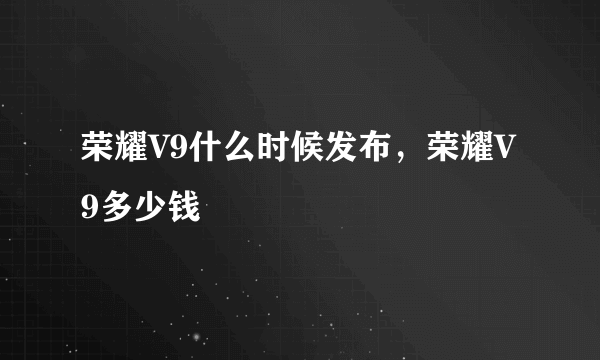 荣耀V9什么时候发布，荣耀V9多少钱